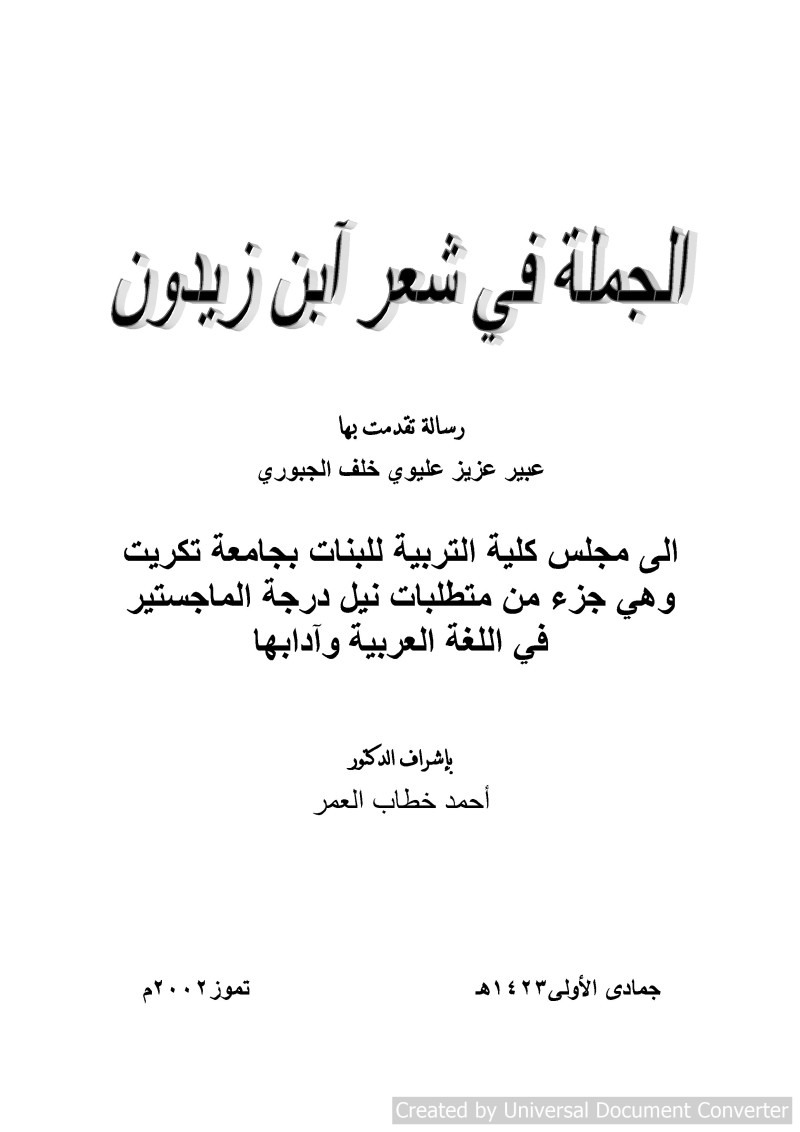 الجملة في شعر آبن زيدون

رسالة تقدمت بها
عبير عزيز عليوي خلف الجبوري

الى مجلس كلية التربية للبنات بجامعة تكريت
وهي جزء من متطلبات نيل درجة الماجستير
في اللغة العربية وآدابها

بإشراف الدكتور
أحمد خطاب العمر

جمادى الأولى١٤٢٣هـ          تموز٢٠٠٢م

Created by Universal Document Converter